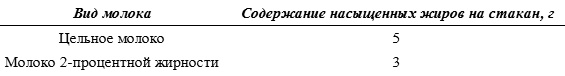 | Вид молока | Содержание насыщенных жиров на стакан, г |
|---|---|
| Цельное молоко | 5 |
| Молоко 2-процентной жирности | 3 |